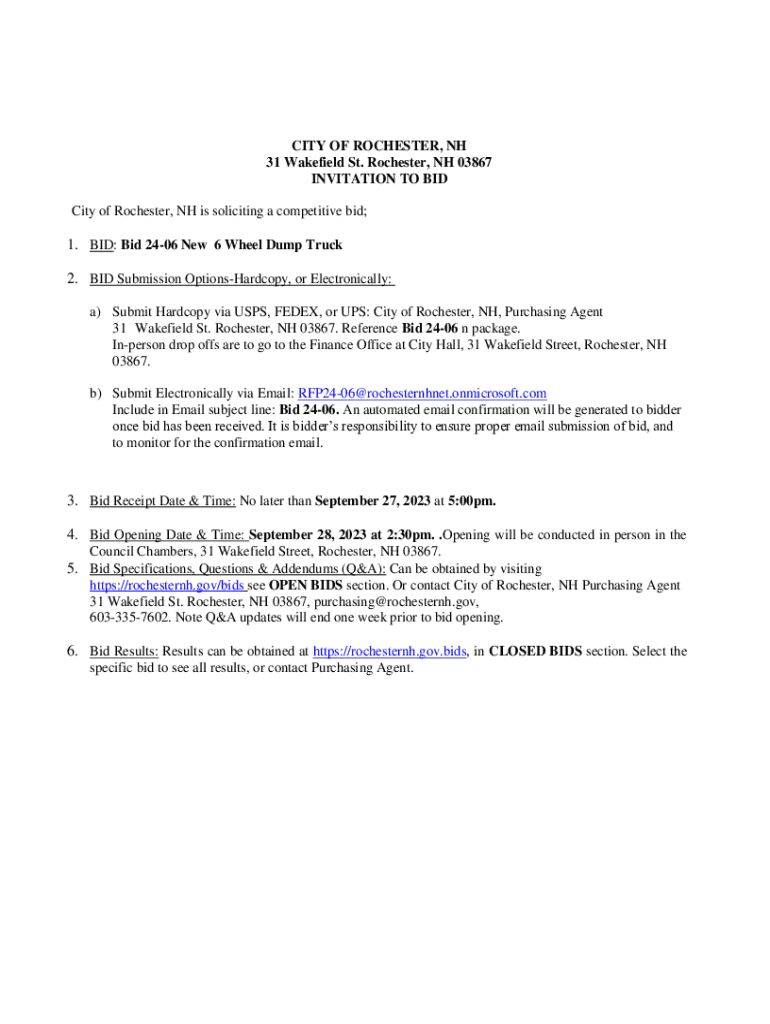 CITY OF ROCHESTER, NH
31 Wakefield St. Rochester, NH 03867
INVITATION TO BID

City of Rochester, NH is soliciting a competitive bid;

1. BID: Bid 24-06 New 6 Wheel Dump Truck

2. BID Submission Options-Hardcopy, or Electronically:

a) Submit Hardcopy via USPS, FEDEX, or UPS: City of Rochester, NH, Purchasing Agent 31 Wakefield St. Rochester, NH 03867. Reference Bid 24-06 n package.
In-person drop offs are to go to the Finance Office at City Hall, 31 Wakefield Street, Rochester, NH 03867.

b) Submit Electronically via Email: RFP24-06@rochesternhnet.onmicrosoft.com
Include in Email subject line: Bid 24-06. An automated email confirmation will be generated to bidder once bid has been received. It is bidder's responsibility to ensure proper email submission of bid, and to monitor for the confirmation email.

3. Bid Receipt Date & Time: No later than September 27, 2023 at 5:00pm.

4. Bid Opening Date & Time: September 28, 2023 at 2:30pm. .Opening will be conducted in person in the Council Chambers, 31 Wakefield Street, Rochester, NH 03867.
5. Bid Specifications, Questions & Addendums (Q&A): Can be obtained by visiting https://rochesternh.gov/bids see OPEN BIDS section. Or contact City of Rochester, NH Purchasing Agent 31 Wakefield St. Rochester, NH 03867, purchasing@rochesternh.gov, 603-335-7602. Note Q&A updates will end one week prior to bid opening.

6. Bid Results: Results can be obtained at https://rochesternh.gov.bids, in CLOSED BIDS section. Select the specific bid to see all results, or contact Purchasing Agent.